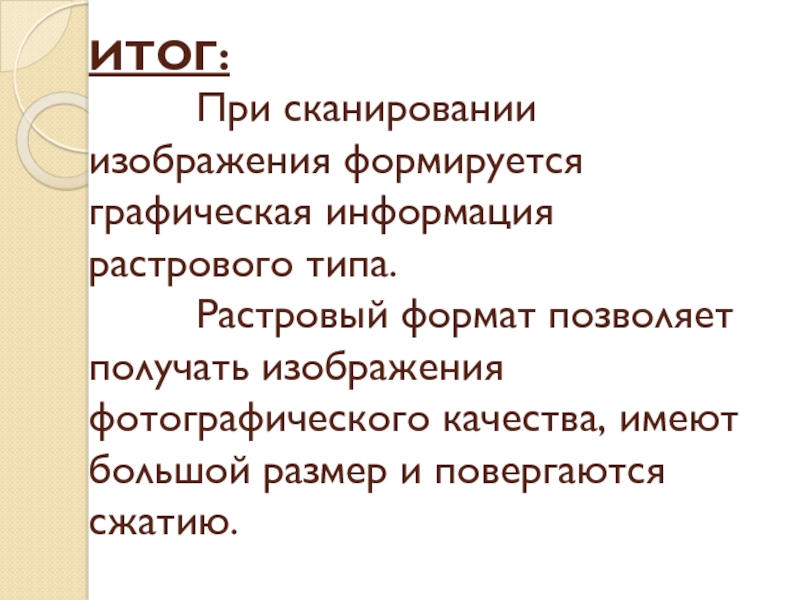 ИТОГ:

При сканировании изображения формируется графическая информация растрового типа.

Растровый формат позволяет получать изображения фотографического качества, имеют большой размер и повергаются сжатию.